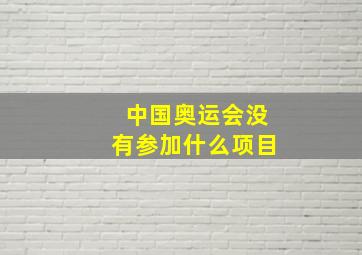 中国奥运会没有参加什么项目